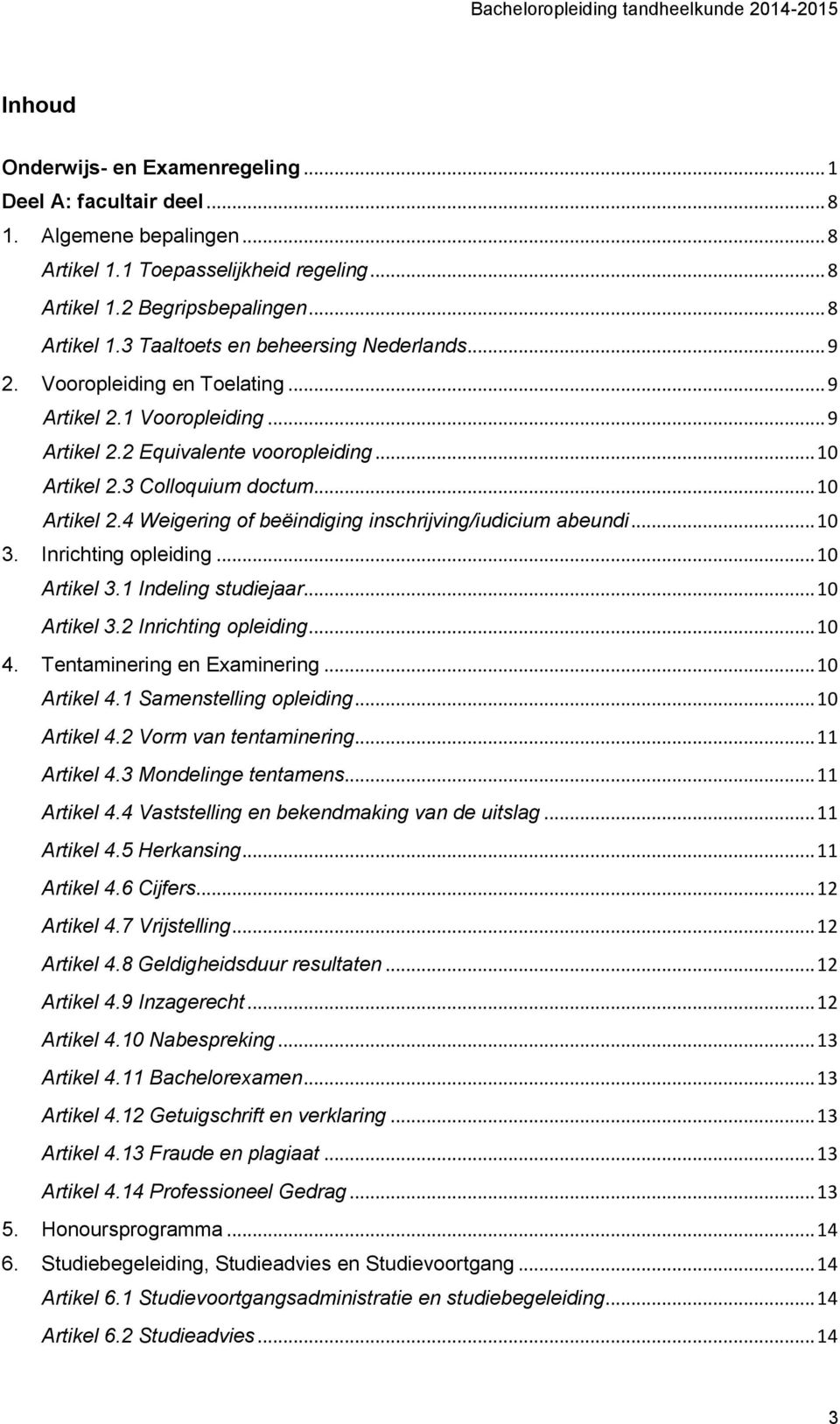 Bacheloropleiding tandheelkunde 2014-2015

Inhoud

Onderwijs- en Examenregeling ... 1
Deel A: facultair deel ... 8
1. Algemene bepalingen ... 8
Artikel 1.1 Toepasselijkheid regeling ... 8
Artikel 1.2 Begripsbepalingen ... 8
Artikel 1.3 Taaltoets en beheersing Nederlands ... 9
2. Vooropleiding en Toelating ... 9
Artikel 2.1 Vooropleiding ... 9
Artikel 2.2 Equivalente vooropleiding ... 10
Artikel 2.3 Colloquium doctum ... 10
Artikel 2.4 Weigering of beëindiging inschrijving/iudicium abeundi ... 10
3. Inrichting opleiding ... 10
Artikel 3.1 Indeling studiejaar ... 10
Artikel 3.2 Inrichting opleiding ... 10
4. Tentaminering en Examinering ... 10
Artikel 4.1 Samenstelling opleiding ... 10
Artikel 4.2 Vorm van tentaminering ... 11
Artikel 4.3 Mondelinge tentamens ... 11
Artikel 4.4 Vaststelling en bekendmaking van de uitslag ... 11
Artikel 4.5 Herkansing ... 11
Artikel 4.6 Cijfers ... 12
Artikel 4.7 Vrijstelling ... 12
Artikel 4.8 Geldigheidsduur resultaten ... 12
Artikel 4.9 Inzagerecht ... 12
Artikel 4.10 Nabespreking ... 13
Artikel 4.11 Bachelorexamen ... 13
Artikel 4.12 Getuigschrift en verklaring ... 13
Artikel 4.13 Fraude en plagiaat ... 13
Artikel 4.14 Professioneel Gedrag ... 13
5. Honoursprogramma ... 14
6. Studiebegeleiding, Studieadvies en Studievoortgang ... 14
Artikel 6.1 Studievoortgangsadministratie en studiebegeleiding ... 14
Artikel 6.2 Studieadvies ... 14

3